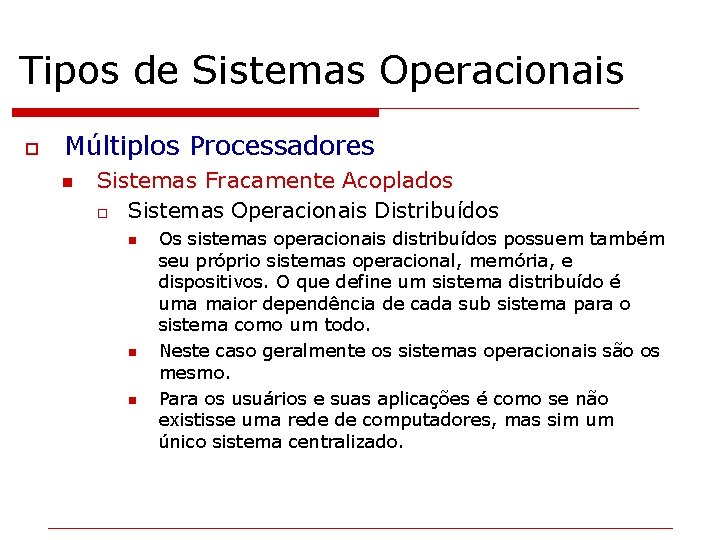 Tipos de Sistemas Operacionais

Múltiplos Processadores

Sistemas Fracamente Acoplados

Sistemas Operacionais Distribuídos

Os sistemas operacionais distribuídos possuem também seu próprio sistemas operacional, memória, e dispositivos. O que define um sistema distribuído é uma maior dependência de cada sub sistema para o sistema como um todo.

Neste caso geralmente os sistemas operacionais são os mesmo.

Para os usuários e suas aplicações é como se não existisse uma rede de computadores, mas sim um único sistema centralizado.